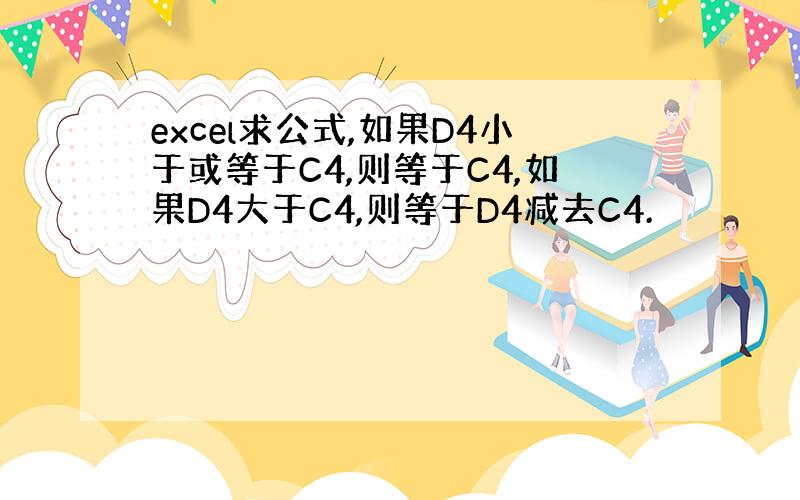 excel求公式,如果D4小于或等于C4,则等于C4,如果D4大于C4,则等于D4减去C4.